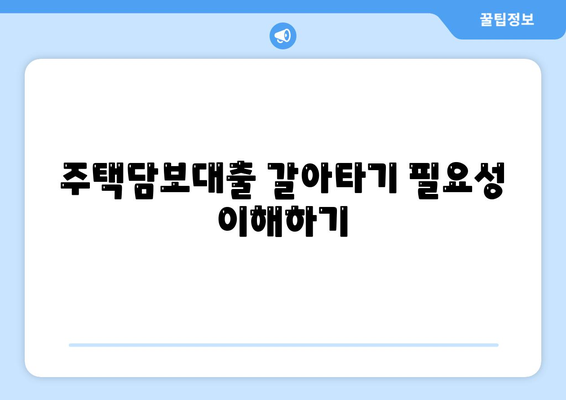 꿀팁정보

주택담보대출 갈아타기 필요성 이해하기